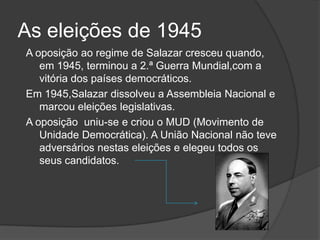 As eleições de 1945

A oposição ao regime de Salazar cresceu quando, em 1945, terminou a 2.ª Guerra Mundial,com a vitória dos países democráticos.

Em 1945,Salazar dissolveu a Assembleia Nacional e marcou eleições legislativas.

A oposição uniu-se e criou o MUD (Movimento de Unidade Democrática). A União Nacional não teve adversários nestas eleições e elegeu todos os seus candidatos.